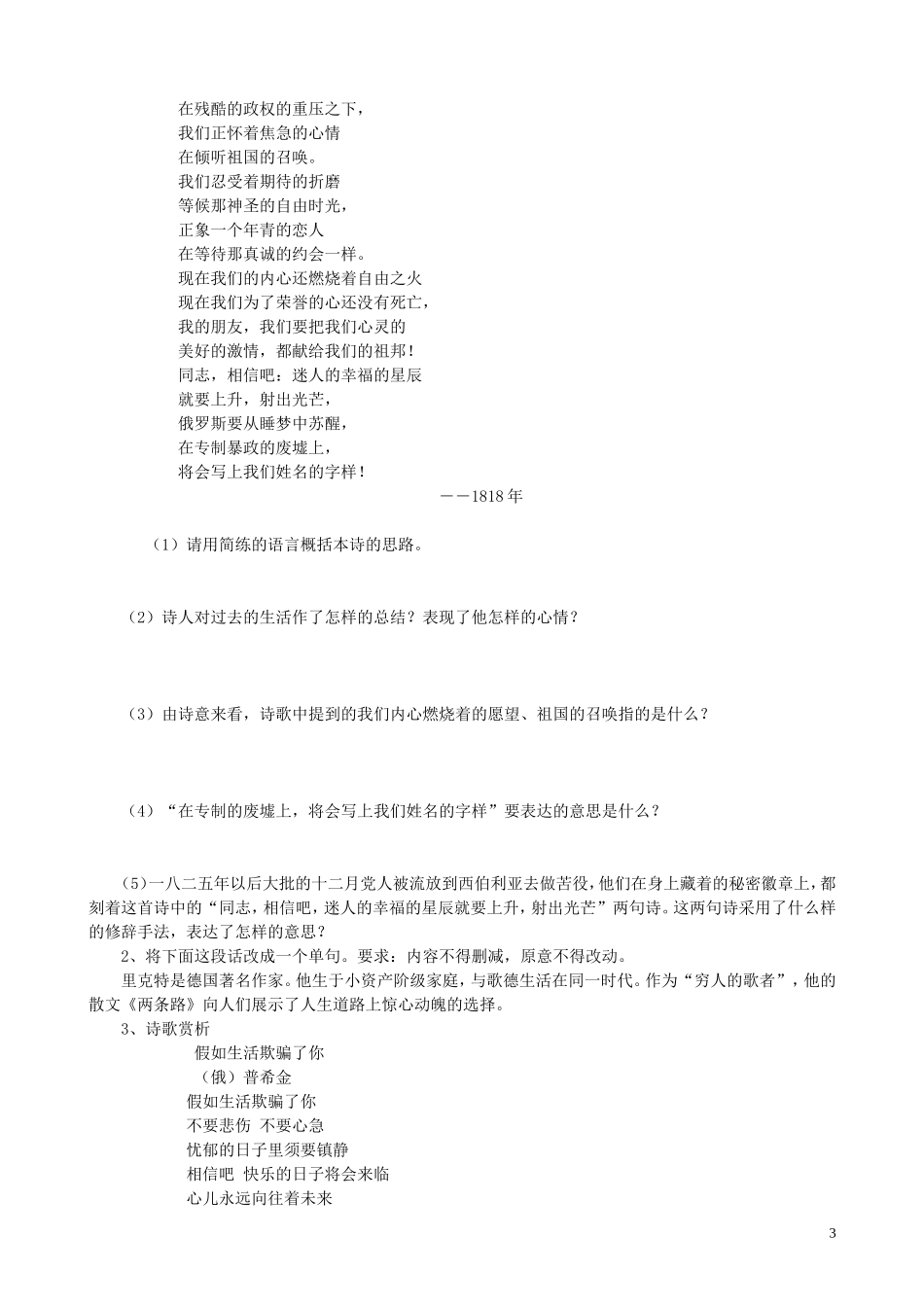 在残酷的政权的重压之下，
我们正怀着焦急的心情
在倾听祖国的召唤。
我们忍受着期待的折磨
等候那神圣的自由时光，
正象一个年青的恋人
在等待那真诚的约会一样。
现在我们的内心还燃烧着自由之火
现在我们为了荣誉的心还没有死亡，
我的朋友，我们要把我们心灵的
美好的激情，都献给我们的祖邦！
同志，相信吧：迷人的幸福的星辰
就要上升，射出光芒，
俄罗斯要从睡梦中苏醒，
在专制暴政的废墟上，
将会写上我们姓名的字样！

——1818年

（1）请用简练的语言概括本诗的思路。

（2）诗人对过去的生活作了怎样的总结？表现了他怎样的心情？

（3）由诗意来看，诗歌中提到的我们内心燃烧着的愿望、祖国的召唤指的是什么？

（4）“在专制的废墟上，将会写上我们姓名的字样”要表达的意思是什么？

（5）一八二五年以后大批的十二月党人被流放到西伯利亚去做苦役，他们在身上藏着的秘密徽章上，都刻着这首诗中的“同志，相信吧，迷人的幸福的星辰就要上升，射出光芒”两句诗。这两句诗采用了什么样的修辞手法，表达了怎样的意思？

2、将下面这段话改成一个单句。要求：内容不得删减，原意不得改动。

里克特是德国著名作家。他生于小资产阶级家庭，与歌德生活在同一时代。作为“穷人的歌者”，他的散文《两条路》向人们展示了人生道路上惊心动魄的选择。

3、诗歌赏析

假如生活欺骗了你
（俄）普希金
假如生活欺骗了你
不要悲伤 不要心急
忧郁的日子里须要镇静
相信吧 快乐的日子将会来临
心儿永远向往着未来

3